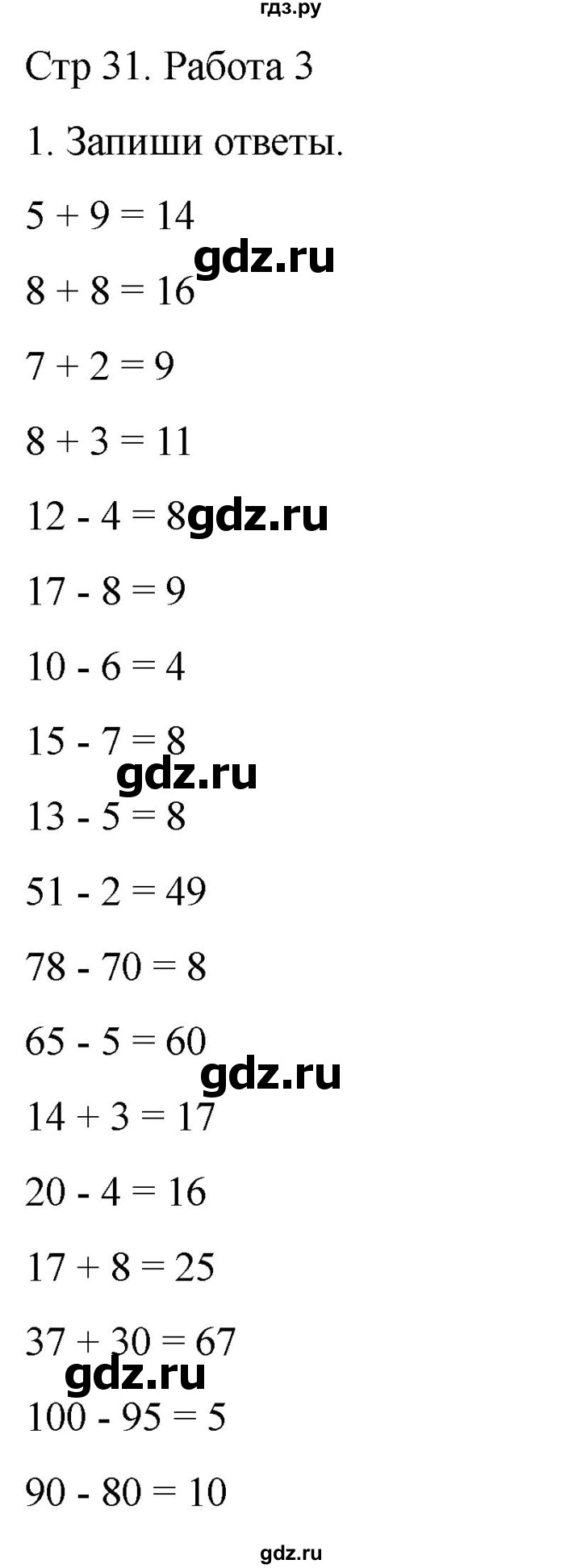 гдз.ру

Стр 31. Работа 3

1. Запиши ответы.

$5 + 9 = 14$

gdz.ru

$8 + 8 = 16$

$7 + 2 = 9$

$8 + 3 = 11$

$12 - 4 = 8$

gdz.ru

$17 - 8 = 9$

$10 - 6 = 4$

$15 - 7 = 8$

gdz.ru

$13 - 5 = 8$

$51 - 2 = 49$

$78 - 70 = 8$

$65 - 5 = 60$

gdz.ru

$14 + 3 = 17$

$20 - 4 = 16$

$17 + 8 = 25$

$37 + 30 = 67$

gdz.ru

$100 - 95 = 5$

$90 - 80 = 10$

gdz.ru